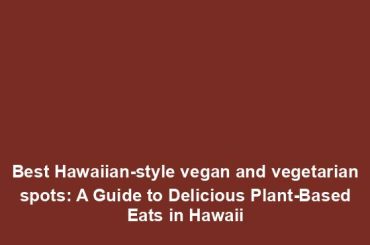 Best Hawaiian-style vegan and vegetarian spots: A Guide to Delicious Plant-Based Eats in Hawaii